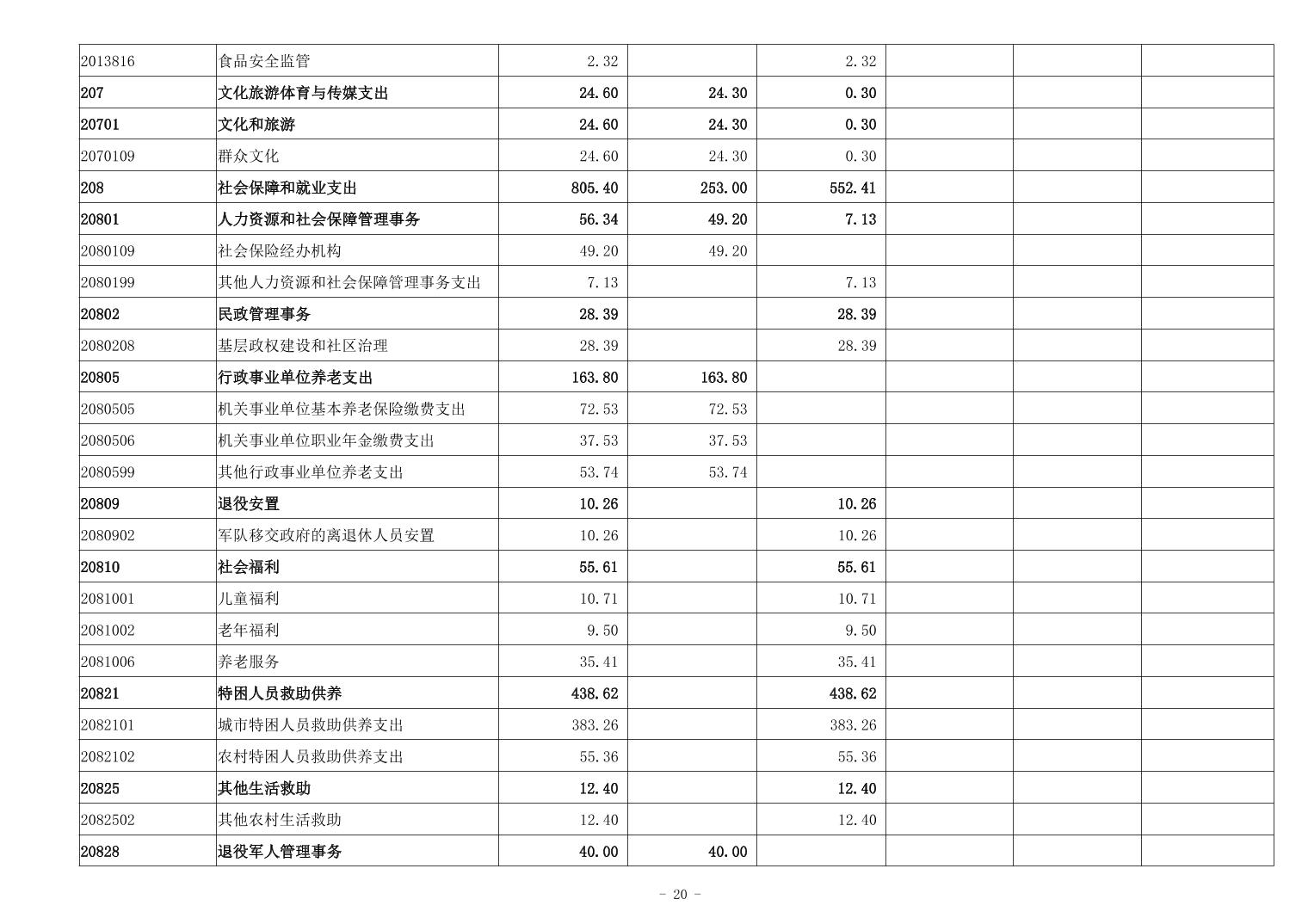 | | | | | | | | |
|---|---|---|---|---|---|---|---|
| 2013816 | 食品安全监管 | 2.32 | | 2.32 | | | |
| 207 | 文化旅游体育与传媒支出 | 24.60 | 24.30 | 0.30 | | | |
| 20701 | 文化和旅游 | 24.60 | 24.30 | 0.30 | | | |
| 2070109 | 群众文化 | 24.60 | 24.30 | 0.30 | | | |
| 208 | 社会保障和就业支出 | 805.40 | 253.00 | 552.41 | | | |
| 20801 | 人力资源和社会保障管理事务 | 56.34 | 49.20 | 7.13 | | | |
| 2080109 | 社会保险经办机构 | 49.20 | 49.20 | | | | |
| 2080199 | 其他人力资源和社会保障管理事务支出 | 7.13 | | 7.13 | | | |
| 20802 | 民政管理事务 | 28.39 | | 28.39 | | | |
| 2080208 | 基层政权建设和社区治理 | 28.39 | | 28.39 | | | |
| 20805 | 行政事业单位养老支出 | 163.80 | 163.80 | | | | |
| 2080505 | 机关事业单位基本养老保险缴费支出 | 72.53 | 72.53 | | | | |
| 2080506 | 机关事业单位职业年金缴费支出 | 37.53 | 37.53 | | | | |
| 2080599 | 其他行政事业单位养老支出 | 53.74 | 53.74 | | | | |
| 20809 | 退役安置 | 10.26 | | 10.26 | | | |
| 2080902 | 军队移交政府的离退休人员安置 | 10.26 | | 10.26 | | | |
| 20810 | 社会福利 | 55.61 | | 55.61 | | | |
| 2081001 | 儿童福利 | 10.71 | | 10.71 | | | |
| 2081002 | 老年福利 | 9.50 | | 9.50 | | | |
| 2081006 | 养老服务 | 35.41 | | 35.41 | | | |
| 20821 | 特困人员救助供养 | 438.62 | | 438.62 | | | |
| 2082101 | 城市特困人员救助供养支出 | 383.26 | | 383.26 | | | |
| 2082102 | 农村特困人员救助供养支出 | 55.36 | | 55.36 | | | |
| 20825 | 其他生活救助 | 12.40 | | 12.40 | | | |
| 2082502 | 其他农村生活救助 | 12.40 | | 12.40 | | | |
| 20828 | 退役军人管理事务 | 40.00 | 40.00 | | | | |

- 20 -